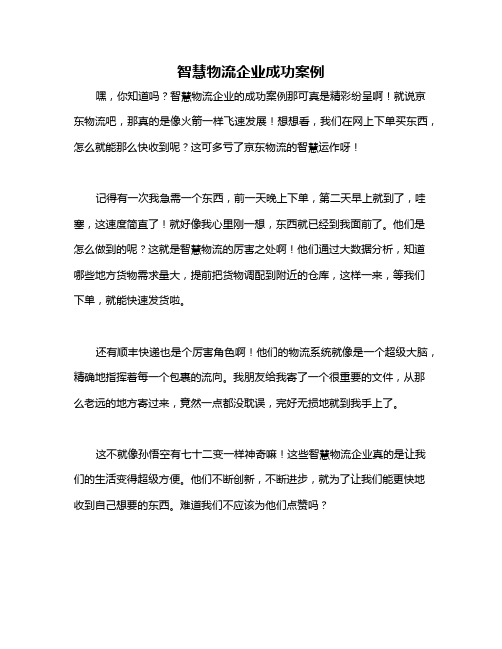 智慧物流企业成功案例

嘿，你知道吗？智慧物流企业的成功案例那可真是精彩纷呈啊！就说京东物流吧，那真的是像火箭一样飞速发展！想想看，我们在网上下单买东西，怎么就能那么快收到呢？这可多亏了京东物流的智慧运作呀！

记得有一次我急需一个东西，前一天晚上下单，第二天早上就到了，哇塞，这速度简直了！就好像我心里刚一想，东西就已经到我面前了。他们是怎么做到的呢？这就是智慧物流的厉害之处啊！他们通过大数据分析，知道哪些地方货物需求量大，提前把货物调配到附近的仓库，这样一来，等我们下单，就能快速发货啦。

还有顺丰快递也是个厉害角色啊！他们的物流系统就像是一个超级大脑，精确地指挥着每一个包裹的流向。我朋友给我寄了一个很重要的文件，从那么老远的地方寄过来，竟然一点都没耽误，完好无损地就到我手上了。

这不就像孙悟空有七十二变一样神奇嘛！这些智慧物流企业真的是让我们的生活变得超级方便。他们不断创新，不断进步，就为了让我们能更快地收到自己想要的东西。难道我们不应该为他们点赞吗？